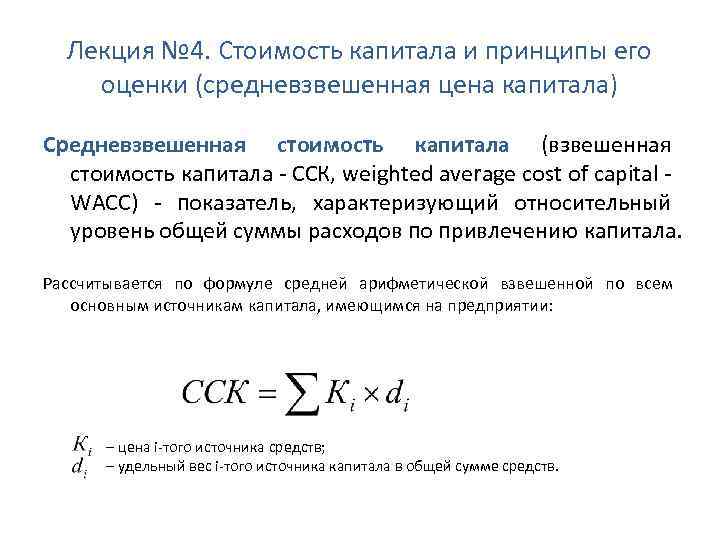 Лекция №4. Стоимость капитала и принципы его оценки (средневзвешенная цена капитала)

Средневзвешенная стоимость капитала (взвешенная стоимость капитала - ССК, weighted average cost of capital - WACC) - показатель, характеризующий относительный уровень общей суммы расходов по привлечению капитала.

Рассчитывается по формуле средней арифметической взвешенной по всем основным источникам капитала, имеющимся на предприятии:

$ССК = \sum К_i \times d_i$

$К_i$ – цена i-того источника средств;
$d_i$ – удельный вес i-того источника капитала в общей сумме средств.